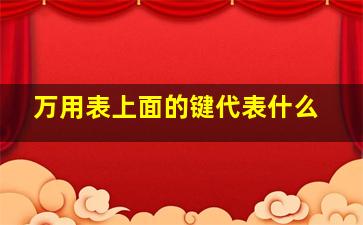 万用表上面的键代表什么